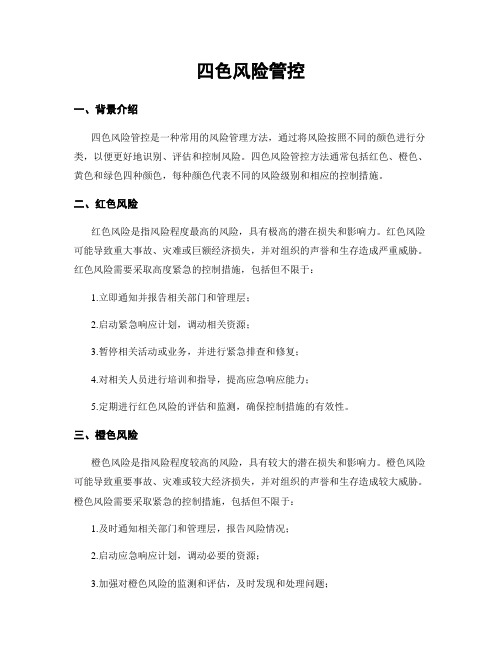 四色风险管控

一、背景介绍

四色风险管控是一种常用的风险管理方法，通过将风险按照不同的颜色进行分类，以便更好地识别、评估和控制风险。四色风险管控方法通常包括红色、橙色、黄色和绿色四种颜色，每种颜色代表不同的风险级别和相应的控制措施。

二、红色风险

红色风险是指风险程度最高的风险，具有极高的潜在损失和影响力。红色风险可能导致重大事故、灾难或巨额经济损失，并对组织的声誉和生存造成严重威胁。红色风险需要采取高度紧急的控制措施，包括但不限于：

1.立即通知并报告相关部门和管理层；

2.启动紧急响应计划，调动相关资源；

3.暂停相关活动或业务，并进行紧急排查和修复；

4.对相关人员进行培训和指导，提高应急响应能力；

5.定期进行红色风险的评估和监测，确保控制措施的有效性。

三、橙色风险

橙色风险是指风险程度较高的风险，具有较大的潜在损失和影响力。橙色风险可能导致重要事故、灾难或较大经济损失，并对组织的声誉和生存造成较大威胁。橙色风险需要采取紧急的控制措施，包括但不限于：

1.及时通知相关部门和管理层，报告风险情况；

2.启动应急响应计划，调动必要的资源；

3.加强对橙色风险的监测和评估，及时发现和处理问题；